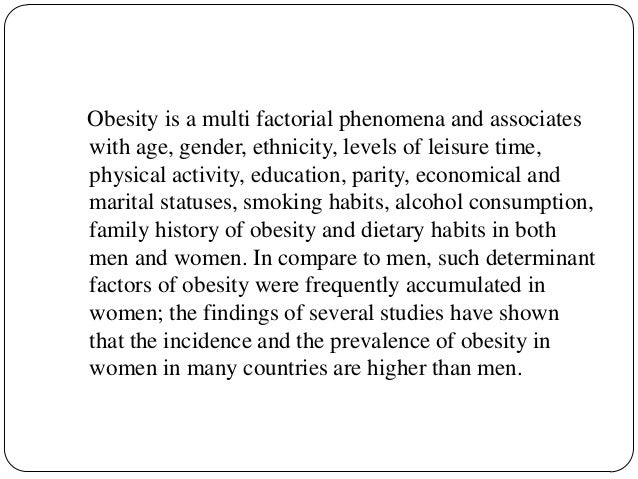 Obesity is a multi factorial phenomena and associates with age, gender, ethnicity, levels of leisure time, physical activity, education, parity, economical and marital statuses, smoking habits, alcohol consumption, family history of obesity and dietary habits in both men and women. In compare to men, such determinant factors of obesity were frequently accumulated in women; the findings of several studies have shown that the incidence and the prevalence of obesity in women in many countries are higher than men.